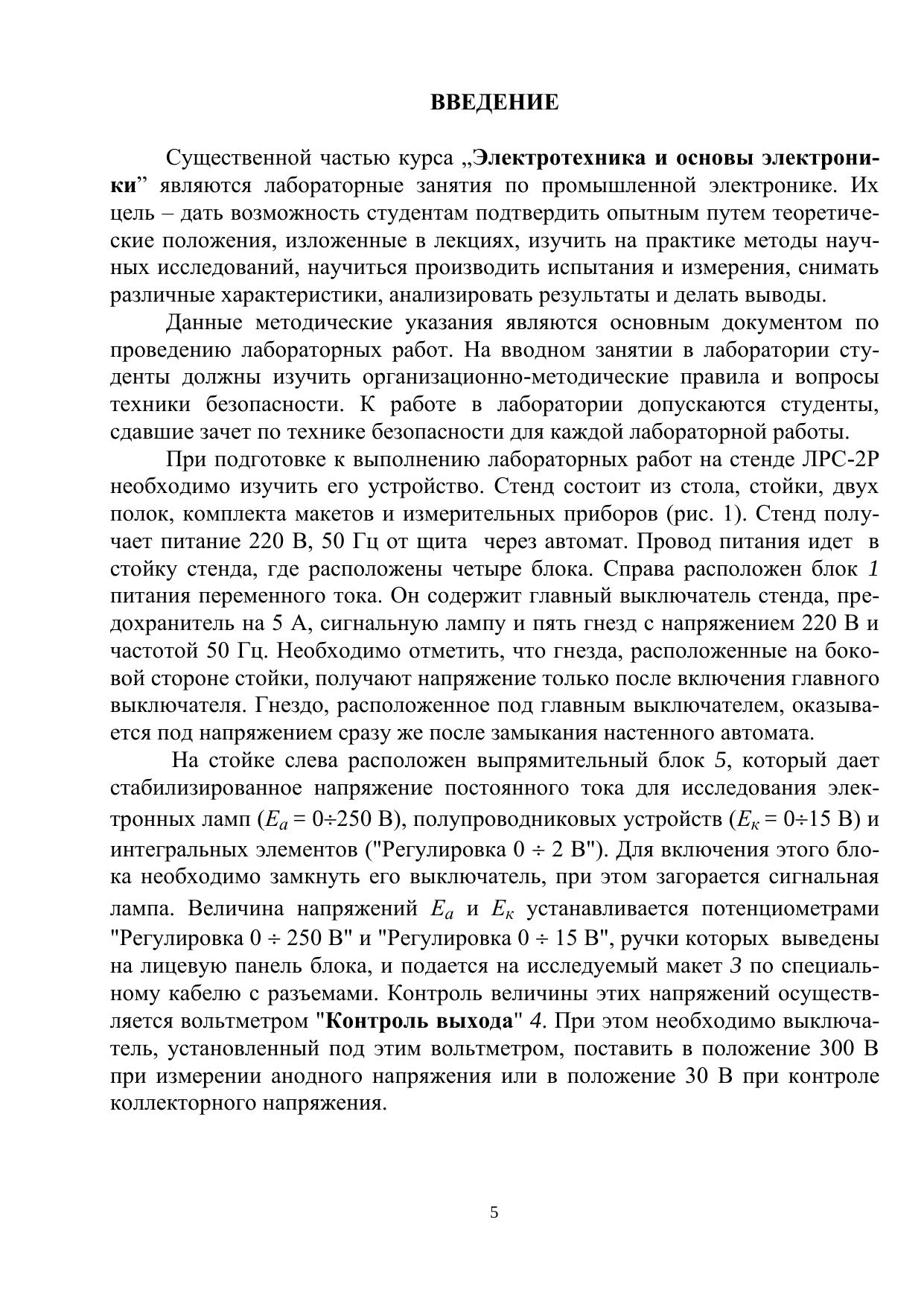 ВВЕДЕНИЕ

Существенной частью курса „Электротехника и основы электроники” являются лабораторные занятия по промышленной электронике. Их цель – дать возможность студентам подтвердить опытным путем теоретические положения, изложенные в лекциях, изучить на практике методы научных исследований, научиться производить испытания и измерения, снимать различные характеристики, анализировать результаты и делать выводы.

Данные методические указания являются основным документом по проведению лабораторных работ. На вводном занятии в лаборатории студенты должны изучить организационно-методические правила и вопросы техники безопасности. К работе в лаборатории допускаются студенты, сдавшие зачет по технике безопасности для каждой лабораторной работы.

При подготовке к выполнению лабораторных работ на стенде ЛРС-2Р необходимо изучить его устройство. Стенд состоит из стола, стойки, двух полок, комплекта макетов и измерительных приборов (рис. 1). Стенд получает питание 220 В, 50 Гц от щита через автомат. Провод питания идет в стойку стенда, где расположены четыре блока. Справа расположен блок 1 питания переменного тока. Он содержит главный выключатель стенда, предохранитель на 5 А, сигнальную лампу и пять гнезд с напряжением 220 В и частотой 50 Гц. Необходимо отметить, что гнезда, расположенные на боковой стороне стойки, получают напряжение только после включения главного выключателя. Гнездо, расположенное под главным выключателем, оказывается под напряжением сразу же после замыкания настенного автомата.

На стойке слева расположен выпрямительный блок 5, который дает стабилизированное напряжение постоянного тока для исследования электронных ламп ($E_a$ = 0÷250 В), полупроводниковых устройств ($E_к$ = 0÷15 В) и интегральных элементов ("Регулировка 0 ÷ 2 В"). Для включения этого блока необходимо замкнуть его выключатель, при этом загорается сигнальная лампа. Величина напряжений $E_a$ и $E_к$ устанавливается потенциометрами "Регулировка 0 ÷ 250 В" и "Регулировка 0 ÷ 15 В", ручки которых выведены на лицевую панель блока, и подается на исследуемый макет 3 по специальному кабелю с разъемами. Контроль величины этих напряжений осуществляется вольтметром "Контроль выхода" 4. При этом необходимо выключатель, установленный под этим вольтметром, поставить в положение 300 В при измерении анодного напряжения или в положение 30 В при контроле коллекторного напряжения.

5